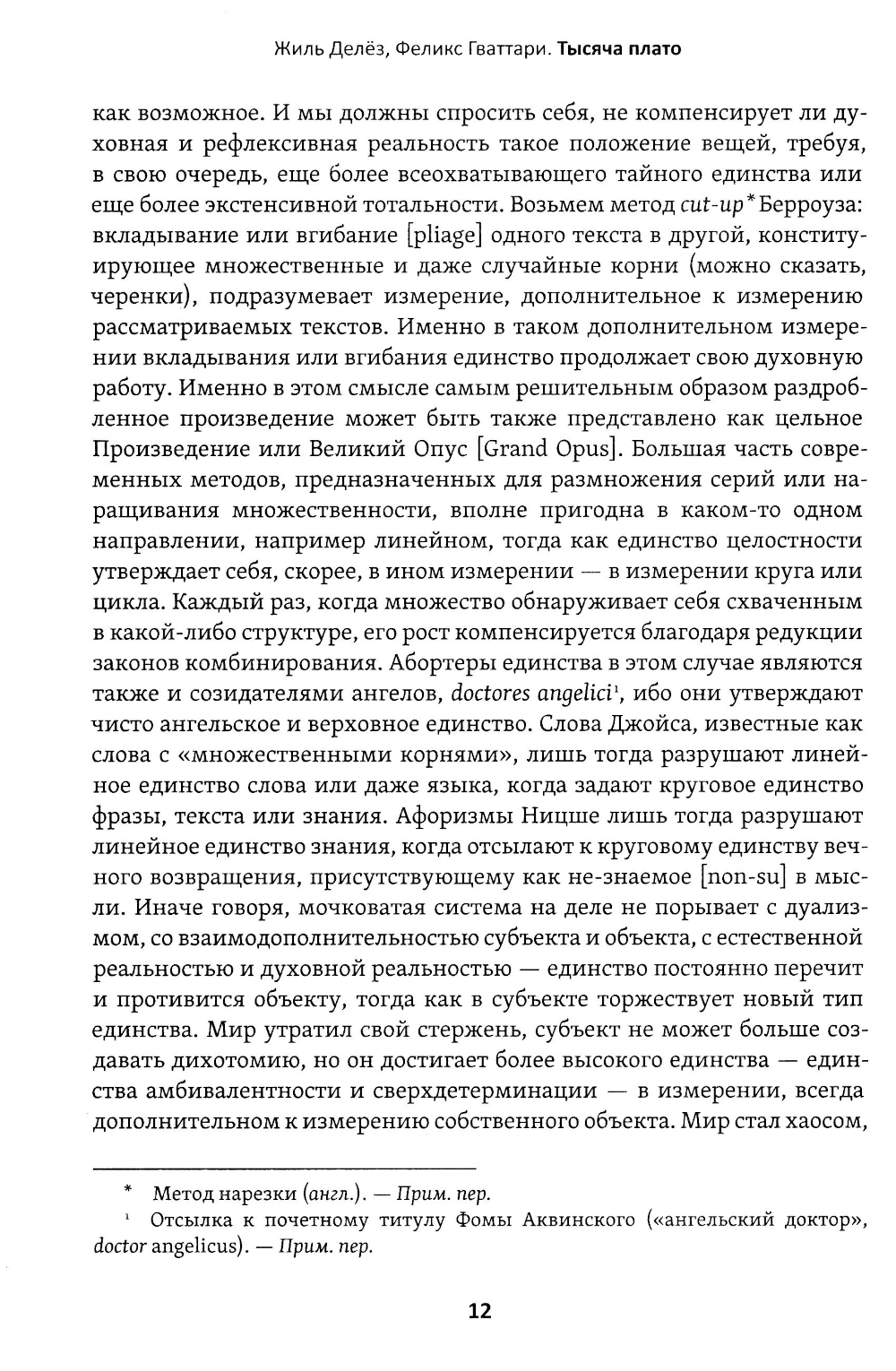 Жиль Делёз, Феликс Гваттари. Тысяча плато

как возможное. И мы должны спросить себя, не компенсирует ли духовная и рефлексивная реальность такое положение вещей, требуя, в свою очередь, еще более всеохватывающего тайного единства или еще более экстенсивной тотальности. Возьмем метод cut-up* Берроуза: вкладывание или вгибание [pliage] одного текста в другой, конституирующее множественные и даже случайные корни (можно сказать, черенки), подразумевает измерение, дополнительное к измерению рассматриваемых текстов. Именно в таком дополнительном измерении вкладывания или вгибания единство продолжает свою духовную работу. Именно в этом смысле самым решительным образом раздробленное произведение может быть также представлено как цельное Произведение или Великий Опус [Grand Opus]. Большая часть современных методов, предназначенных для размножения серий или наращивания множественности, вполне пригодна в каком-то одном направлении, например линейном, тогда как единство целостности утверждает себя, скорее, в ином измерении — в измерении круга или цикла. Каждый раз, когда множество обнаруживает себя схваченным в какой-либо структуре, его рост компенсируется благодаря редукции законов комбинирования. Абортеры единства в этом случае являются также и созидателями ангелов, doctores angelici¹, ибо они утверждают чисто ангельское и верховное единство. Слова Джойса, известные как слова с «множественными корнями», лишь тогда разрушают линейное единство слова или даже языка, когда задают круговое единство фразы, текста или знания. Афоризмы Ницше лишь тогда разрушают линейное единство знания, когда отсылают к круговому единству вечного возвращения, присутствующему как не-знаемое [non-su] в мысли. Иначе говоря, мочковатая система на деле не порывает с дуализмом, со взаимодополнительностью субъекта и объекта, с естественной реальностью и духовной реальностью — единство постоянно перечит и противится объекту, тогда как в субъекте торжествует новый тип единства. Мир утратил свой стержень, субъект не может больше создавать дихотомию, но он достигает более высокого единства — единства амбивалентности и сверхдетерминации — в измерении, всегда дополнительном к измерению собственного объекта. Мир стал хаосом,

* Метод нарезки (англ.). — Прим. пер.
¹ Отсылка к почетному титулу Фомы Аквинского («ангельский доктор», doctor angelicus). — Прим. пер.

12